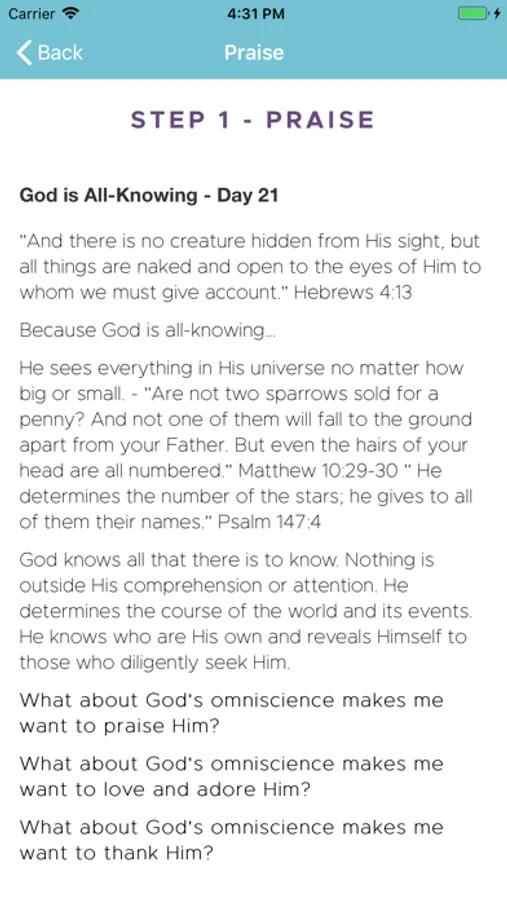 Carrier 4:31 PM

Back Praise

STEP 1 - PRAISE

God is All-Knowing - Day 21

"And there is no creature hidden from His sight, but all things are naked and open to the eyes of Him to whom we must give account." Hebrews 4:13

Because God is all-knowing...

He sees everything in His universe no matter how big or small. - "Are not two sparrows sold for a penny? And not one of them will fall to the ground apart from your Father. But even the hairs of your head are all numbered." Matthew 10:29-30 " He determines the number of the stars; he gives to all of them their names." Psalm 147:4

God knows all that there is to know. Nothing is outside His comprehension or attention. He determines the course of the world and its events. He knows who are His own and reveals Himself to those who diligently seek Him.

What about God's omniscience makes me want to praise Him?

What about God's omniscience makes me want to love and adore Him?

What about God's omniscience makes me want to thank Him?